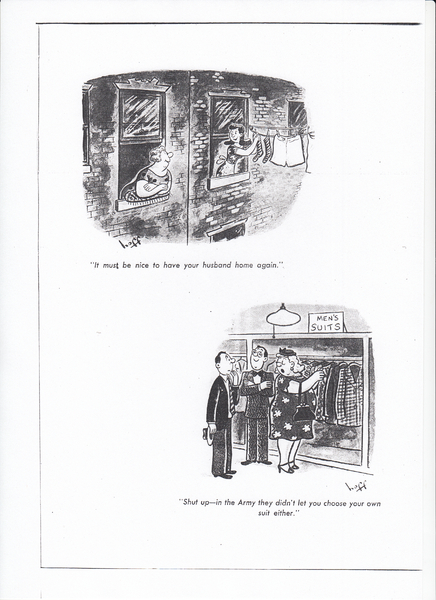 hoff

"It must be nice to have your husband home again."

MEN'S SUITS

hoff

"Shut up—in the Army they didn't let you choose your own suit either."